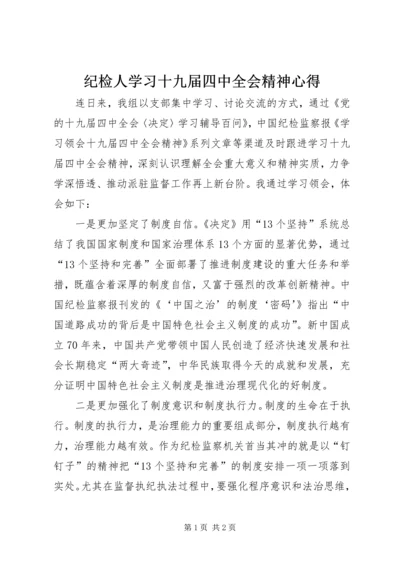 纪检人学习十九届四中全会精神心得

连日来，我组以支部集中学习、讨论交流的方式，通过《党的十九届四中全会〈决定〉学习辅导百问》，中国纪检监察报《学习领会十九届四中全会精神》系列文章等渠道及时跟进学习十九届四中全会精神，深刻认识理解全会重大意义和精神实质，力争学深悟透、推动派驻监督工作再上新台阶。我通过学习领会，体会如下：

一是更加坚定了制度自信。《决定》用“13个坚持”系统总结了我国国家制度和国家治理体系13个方面的显著优势，通过“13个坚持和完善”全面部署了推进制度建设的重大任务和举措，既蕴含着深厚的制度自信，又富于强烈的改革创新精神。中国纪检监察报刊发的《‘中国之治’的制度‘密码’》指出“中国道路成功的背后是中国特色社会主义制度的成功”。新中国成立70年来，中国共产党带领中国人民创造了经济快速发展和社会长期稳定“两大奇迹”，中华民族取得今天的成就和发展，充分证明中国特色社会主义制度是推进治理现代化的好制度。

二是更加强化了制度意识和制度执行力。制度的生命在于执行。制度的执行力，是治理能力的重要组成部分，制度执行越有力，治理能力越有效。作为纪检监察机关首当其冲的就是以“钉钉子”的精神把“13个坚持和完善”的制度安排一项一项落到实处。尤其在监督执纪执法过程中，要强化程序意识和法治思维，

第1页 共2页